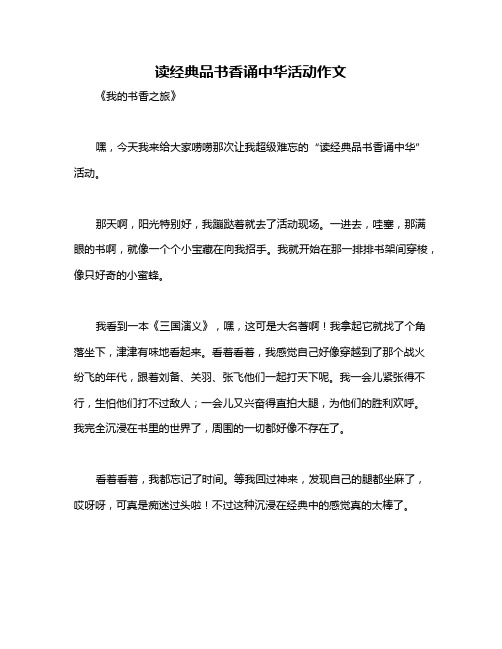 读经典品书香诵中华活动作文

《我的书香之旅》

嘿，今天我来给大家唠唠那次让我超级难忘的“读经典品书香诵中华”活动。

那天啊，阳光特别好，我蹦跶着就去了活动现场。一进去，哇塞，那满眼的书啊，就像一个个小宝藏在向我招手。我就开始在那一排排书架间穿梭，像只好奇的小蜜蜂。

我看到一本《三国演义》，嘿，这可是大名著啊！我拿起它就找了个角落坐下，津津有味地看起来。看着看着，我感觉自己好像穿越到了那个战火纷飞的年代，跟着刘备、关羽、张飞他们一起打天下呢。我一会儿紧张得不行，生怕他们打不过敌人；一会儿又兴奋得直拍大腿，为他们的胜利欢呼。我完全沉浸在书里的世界了，周围的一切都好像不存在了。

看着看着，我都忘记了时间。等我回过神来，发现自己的腿都坐麻了，哎呀呀，可真是痴迷过头啦！不过这种沉浸在经典中的感觉真的太棒了。